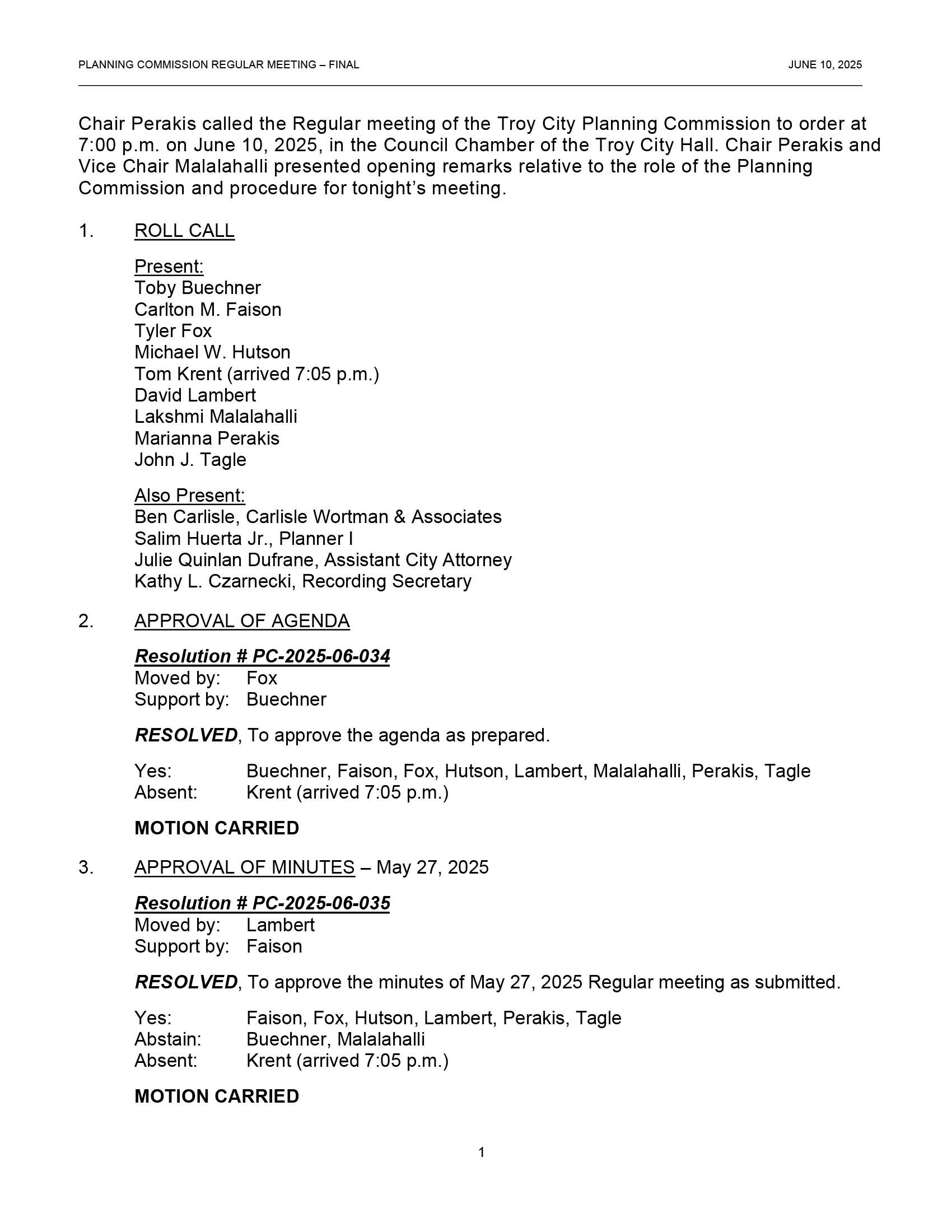 PLANNING COMMISSION REGULAR MEETING – FINAL

JUNE 10, 2025

Chair Perakis called the Regular meeting of the Troy City Planning Commission to order at 7:00 p.m. on June 10, 2025, in the Council Chamber of the Troy City Hall. Chair Perakis and Vice Chair Malalahalli presented opening remarks relative to the role of the Planning Commission and procedure for tonight's meeting.

1. ROLL CALL

Present:
Toby Buechner
Carlton M. Faison
Tyler Fox
Michael W. Hutson
Tom Krent (arrived 7:05 p.m.)
David Lambert
Lakshmi Malalahalli
Marianna Perakis
John J. Tagle

Also Present:
Ben Carlisle, Carlisle Wortman & Associates
Salim Huerta Jr., Planner I
Julie Quinlan Dufrane, Assistant City Attorney
Kathy L. Czarnecki, Recording Secretary

2. APPROVAL OF AGENDA

Resolution # PC-2025-06-034
Moved by: Fox
Support by: Buechner

RESOLVED, To approve the agenda as prepared.

Yes: Buechner, Faison, Fox, Hutson, Lambert, Malalahalli, Perakis, Tagle
Absent: Krent (arrived 7:05 p.m.)

MOTION CARRIED

3. APPROVAL OF MINUTES – May 27, 2025

Resolution # PC-2025-06-035
Moved by: Lambert
Support by: Faison

RESOLVED, To approve the minutes of May 27, 2025 Regular meeting as submitted.

Yes: Faison, Fox, Hutson, Lambert, Perakis, Tagle
Abstain: Buechner, Malalahalli
Absent: Krent (arrived 7:05 p.m.)

MOTION CARRIED

1